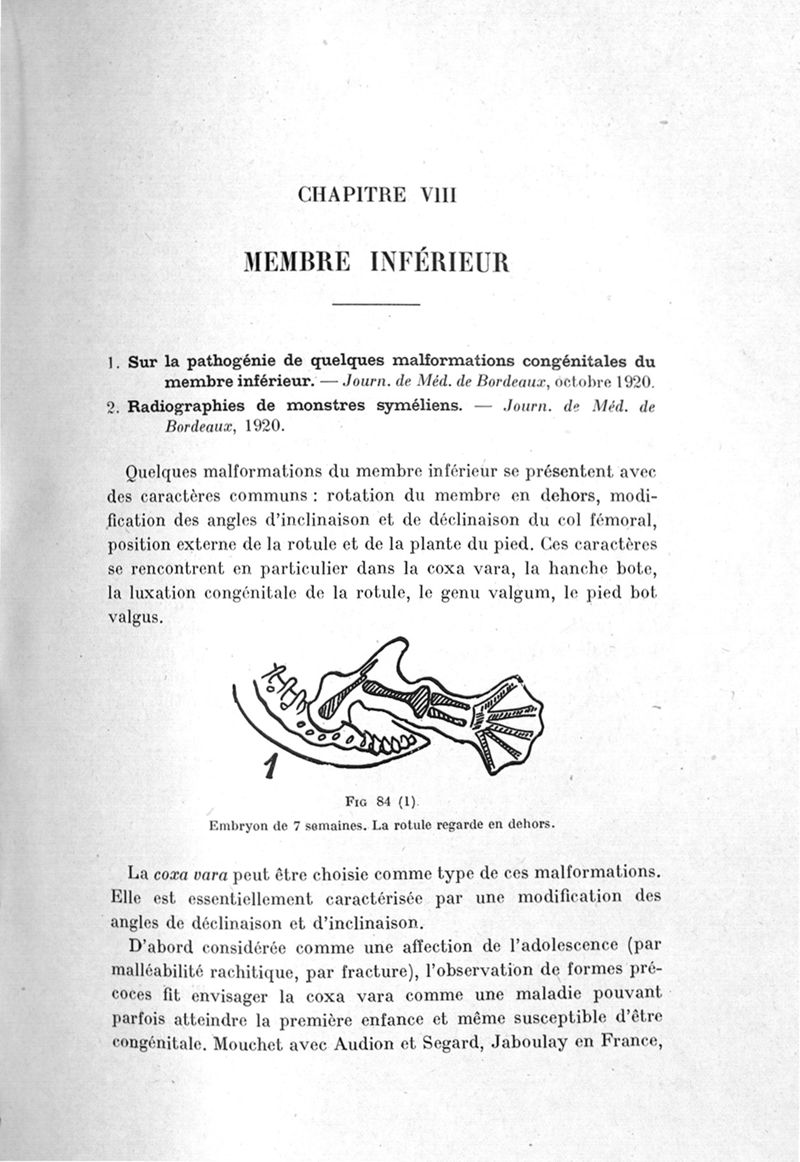 CHAPITRE VIII

MEMBRE INFÉRIEUR

1. Sur la pathogénie de quelques malformations congénitales du membre inférieur. — Journ. de Méd. de Bordeaux, octobre 1920.

2. Radiographies de monstres syméliens. — Journ. de Méd. de Bordeaux, 1920.

Quelques malformations du membre inférieur se présentent avec des caractères communs : rotation du membre en dehors, modification des angles d'inclinaison et de déclinaison du col fémoral, position externe de la rotule et de la plante du pied. Ces caractères se rencontrent en particulier dans la coxa vara, la hanche bote, la luxation congénitale de la rotule, le genu valgum, le pied bot valgus.

1

Fig 84 (1).
Embryon de 7 semaines. La rotule regarde en dehors.

La coxa vara peut être choisie comme type de ces malformations. Elle est essentiellement caractérisée par une modification des angles de déclinaison et d'inclinaison.

D'abord considérée comme une affection de l'adolescence (par malléabilité rachitique, par fracture), l'observation de formes précoces fit envisager la coxa vara comme une maladie pouvant parfois atteindre la première enfance et même susceptible d'être congénitale. Mouchet avec Audion et Segard, Jaboulay en France,